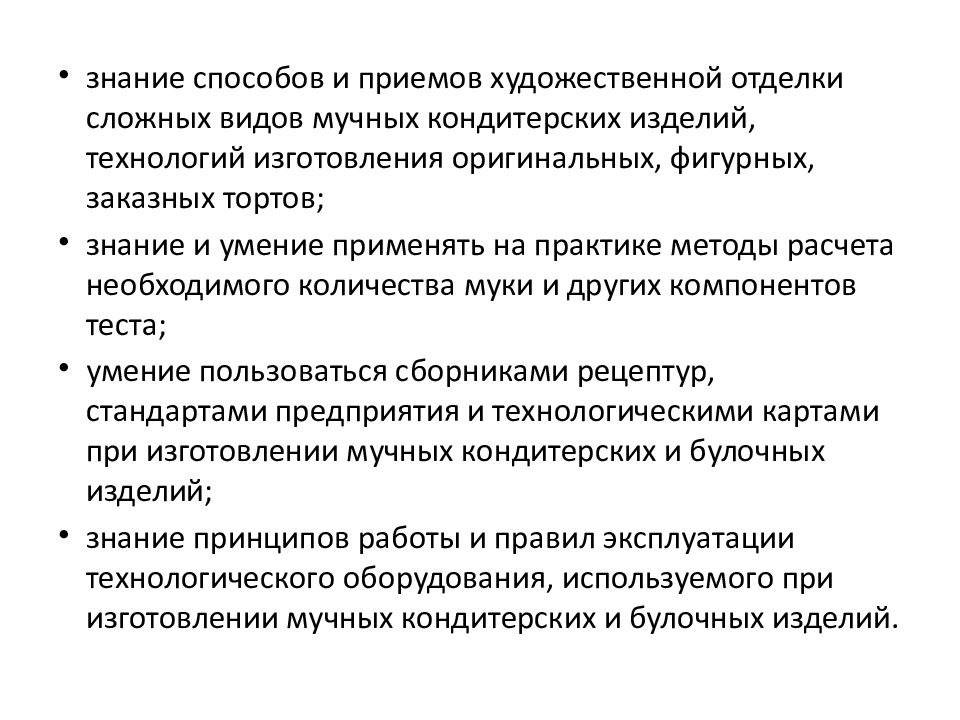 • знание способов и приемов художественной отделки сложных видов мучных кондитерских изделий, технологий изготовления оригинальных, фигурных, заказных тортов;
• знание и умение применять на практике методы расчета необходимого количества муки и других компонентов теста;
• умение пользоваться сборниками рецептур, стандартами предприятия и технологическими картами при изготовлении мучных кондитерских и булочных изделий;
• знание принципов работы и правил эксплуатации технологического оборудования, используемого при изготовлении мучных кондитерских и булочных изделий.